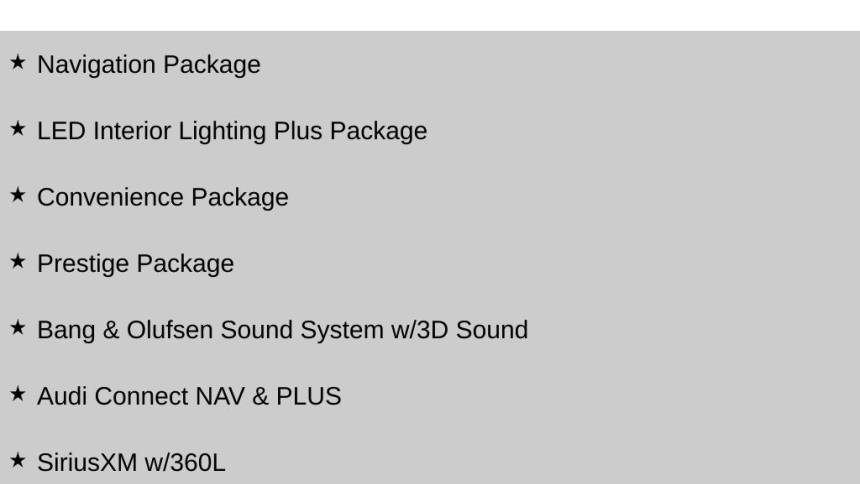 ★ Navigation Package

★ LED Interior Lighting Plus Package

★ Convenience Package

★ Prestige Package

★ Bang & Olufsen Sound System w/3D Sound

★ Audi Connect NAV & PLUS

★ SiriusXM w/360L